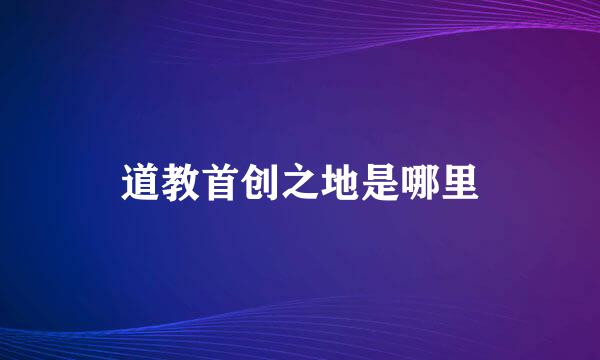 道教首创之地是哪里